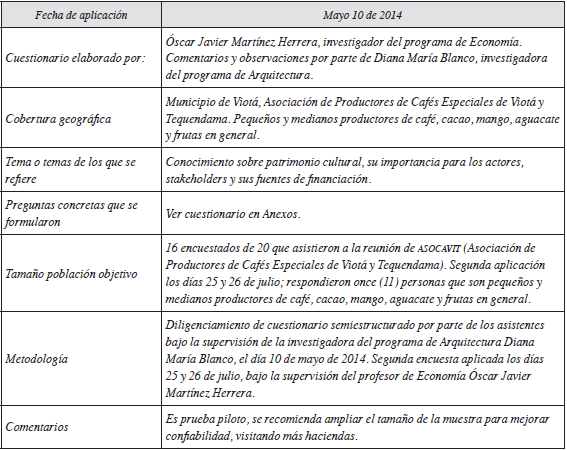 | Fecha de aplicación | Mayo 10 de 2014 |
|---|---|
| Cuestionario elaborado por: | Óscar Javier Martínez Herrera, investigador del programa de Economía. Comentarios y observaciones por parte de Diana María Blanco, investigadora del programa de Arquitectura. |
| Cobertura geográfica | Municipio de Viotá, Asociación de Productores de Cafés Especiales de Viotá y Tequendama. Pequeños y medianos productores de café, cacao, mango, aguacate y frutas en general. |
| Tema o temas de los que se refiere | Conocimiento sobre patrimonio cultural, su importancia para los actores, stakeholders y sus fuentes de financiación. |
| Preguntas concretas que se formularon | Ver cuestionario en Anexos. |
| Tamaño población objetivo | 16 encuestados de 20 que asistieron a la reunión de ASOCAVIT (Asociación de Productores de Cafés Especiales de Viotá y Tequendama). Segunda aplicación los días 25 y 26 de julio; respondieron once (11) personas que son pequeños y medianos productores de café, cacao, mango, aguacate y frutas en general. |
| Metodología | Diligenciamiento de cuestionario semiestructurado por parte de los asistentes bajo la supervisión de la investigadora del programa de Arquitectura Diana María Blanco, el día 10 de mayo de 2014. Segunda encuesta aplicada los días 25 y 26 de julio, bajo la supervisión del profesor de Economía Óscar Javier Martínez Herrera. |
| Comentarios | Es prueba piloto, se recomienda ampliar el tamaño de la muestra para mejorar confiabilidad, visitando más haciendas. |